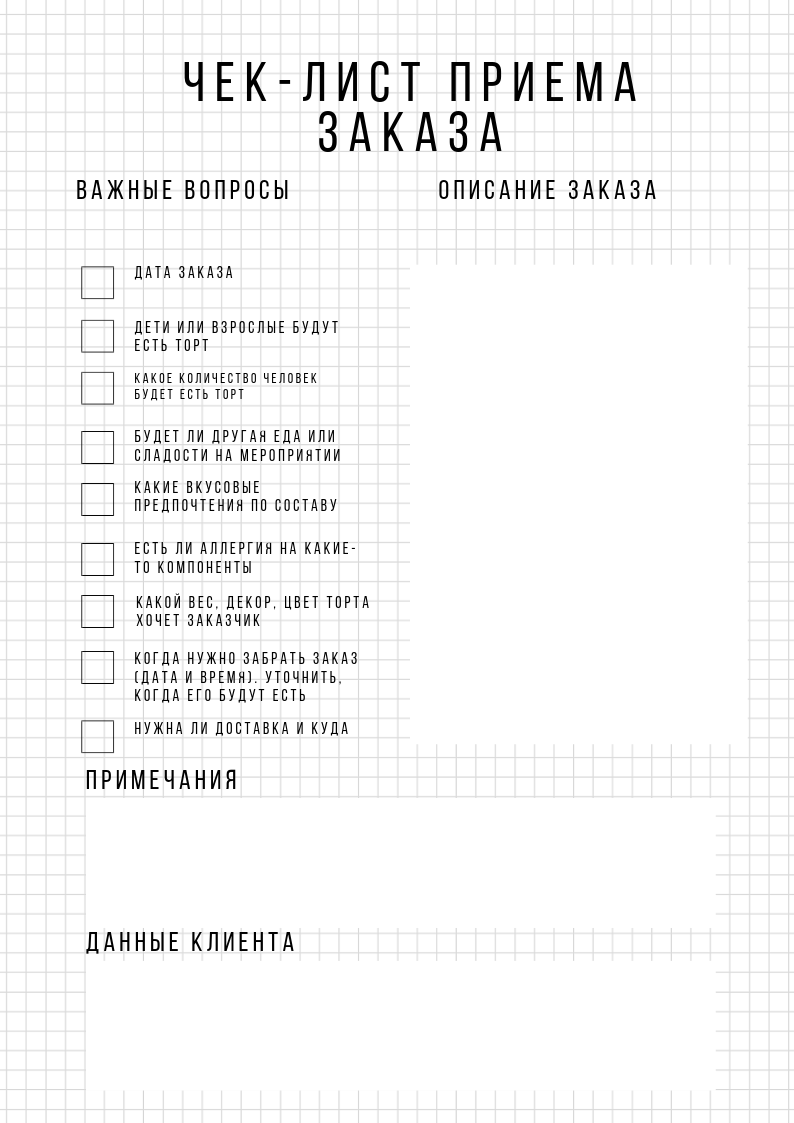 ЧЕК-ЛИСТ ПРИЕМА ЗАКАЗА

ВАЖНЫЕ ВОПРОСЫ

☐ ДАТА ЗАКАЗА

☐ ДЕТИ ИЛИ ВЗРОСЛЫЕ БУДУТ ЕСТЬ ТОРТ

☐ КАКОЕ КОЛИЧЕСТВО ЧЕЛОВЕК БУДЕТ ЕСТЬ ТОРТ

☐ БУДЕТ ЛИ ДРУГАЯ ЕДА ИЛИ СЛАДОСТИ НА МЕРОПРИЯТИИ

☐ КАКИЕ ВКУСОВЫЕ ПРЕДПОЧТЕНИЯ ПО СОСТАВУ

☐ ЕСТЬ ЛИ АЛЛЕРГИЯ НА КАКИЕ-ТО КОМПОНЕНТЫ

☐ КАКОЙ ВЕС, ДЕКОР, ЦВЕТ ТОРТА ХОЧЕТ ЗАКАЗЧИК

☐ КОГДА НУЖНО ЗАБРАТЬ ЗАКАЗ (ДАТА И ВРЕМЯ). УТОЧНИТЬ, КОГДА ЕГО БУДУТ ЕСТЬ

☐ НУЖНА ЛИ ДОСТАВКА И КУДА

ОПИСАНИЕ ЗАКАЗА

ПРИМЕЧАНИЯ

ДАННЫЕ КЛИЕНТА